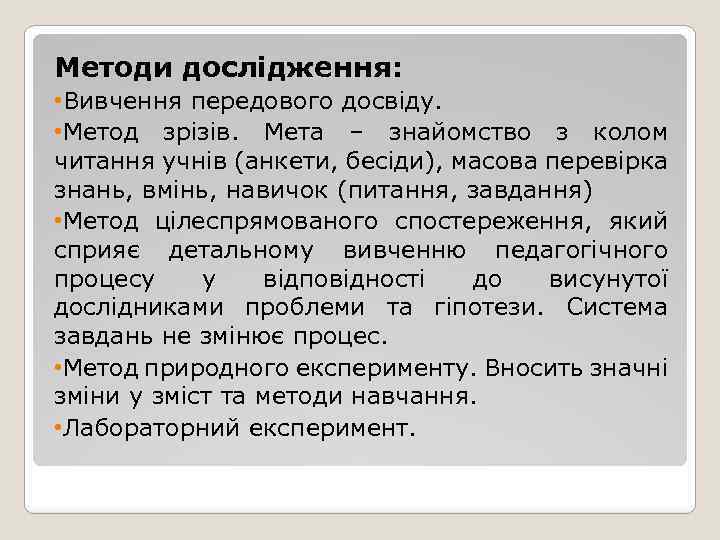 Методи дослідження:

•Вивчення передового досвіду.

•Метод зрізів. Мета – знайомство з колом читання учнів (анкети, бесіди), масова перевірка знань, вмінь, навичок (питання, завдання)

•Метод цілеспрямованого спостереження, який сприяє детальному вивченню педагогічного процесу у відповідності до висунутої дослідниками проблеми та гіпотези. Система завдань не змінює процес.

•Метод природного експерименту. Вносить значні зміни у зміст та методи навчання.

•Лабораторний експеримент.